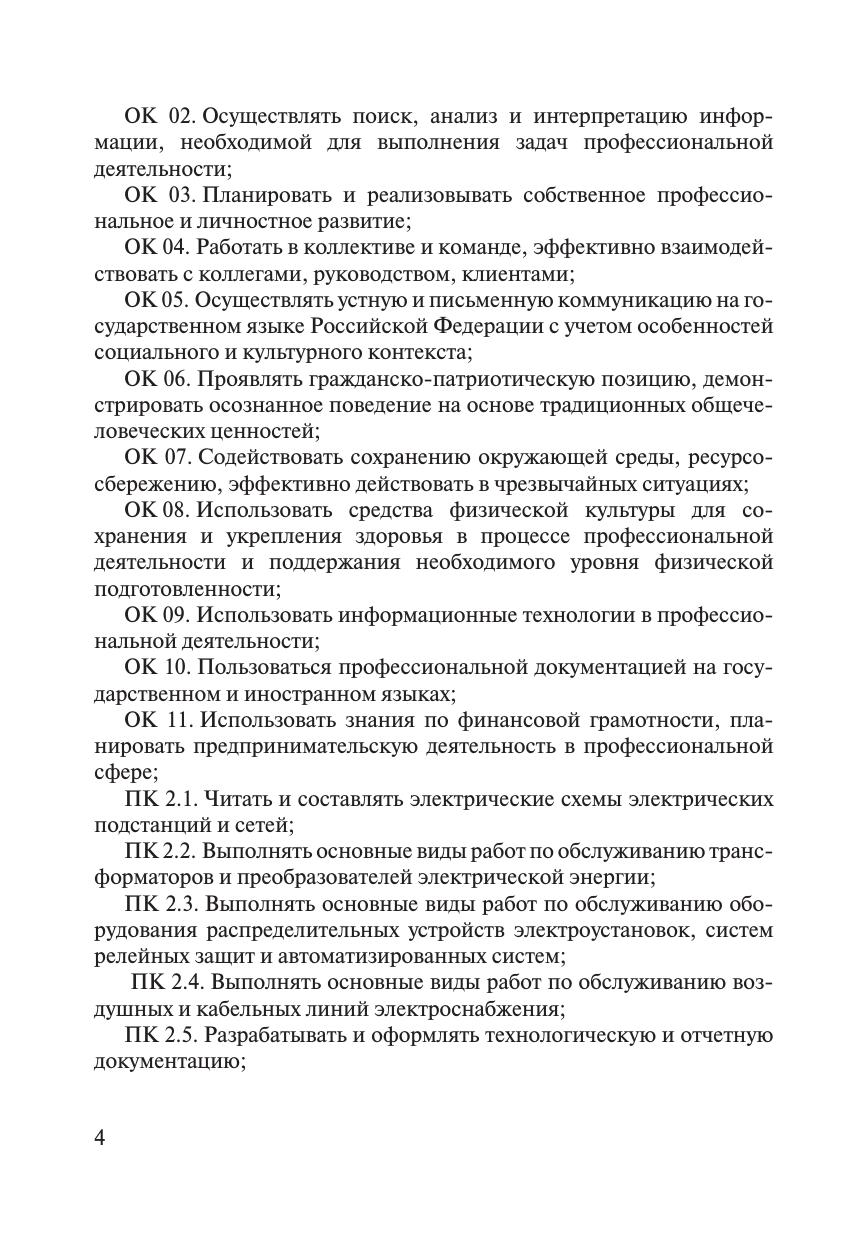 ОК 02. Осуществлять поиск, анализ и интерпретацию информации, необходимой для выполнения задач профессиональной деятельности;

ОК 03. Планировать и реализовывать собственное профессиональное и личностное развитие;

ОК 04. Работать в коллективе и команде, эффективно взаимодействовать с коллегами, руководством, клиентами;

ОК 05. Осуществлять устную и письменную коммуникацию на государственном языке Российской Федерации с учетом особенностей социального и культурного контекста;

ОК 06. Проявлять гражданско-патриотическую позицию, демонстрировать осознанное поведение на основе традиционных общечеловеческих ценностей;

ОК 07. Содействовать сохранению окружающей среды, ресурсосбережению, эффективно действовать в чрезвычайных ситуациях;

ОК 08. Использовать средства физической культуры для сохранения и укрепления здоровья в процессе профессиональной деятельности и поддержания необходимого уровня физической подготовленности;

ОК 09. Использовать информационные технологии в профессиональной деятельности;

ОК 10. Пользоваться профессиональной документацией на государственном и иностранном языках;

ОК 11. Использовать знания по финансовой грамотности, планировать предпринимательскую деятельность в профессиональной сфере;

ПК 2.1. Читать и составлять электрические схемы электрических подстанций и сетей;

ПК 2.2. Выполнять основные виды работ по обслуживанию трансформаторов и преобразователей электрической энергии;

ПК 2.3. Выполнять основные виды работ по обслуживанию оборудования распределительных устройств электроустановок, систем релейных защит и автоматизированных систем;

ПК 2.4. Выполнять основные виды работ по обслуживанию воздушных и кабельных линий электроснабжения;

ПК 2.5. Разрабатывать и оформлять технологическую и отчетную документацию;

4